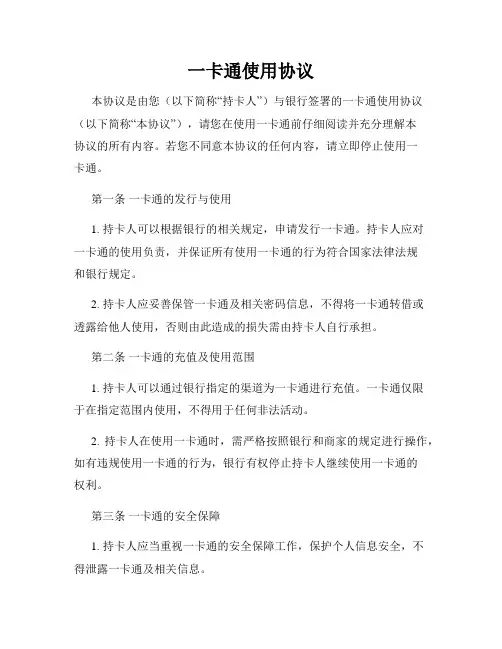 一卡通使用协议

本协议是由您（以下简称“持卡人”）与银行签署的一卡通使用协议（以下简称“本协议”），请您在使用一卡通前仔细阅读并充分理解本协议的所有内容。若您不同意本协议的任何内容，请立即停止使用一卡通。

第一条 一卡通的发行与使用

1. 持卡人可以根据银行的相关规定，申请发行一卡通。持卡人应对一卡通的使用负责，并保证所有使用一卡通的行为符合国家法律法规和银行规定。

2. 持卡人应妥善保管一卡通及相关密码信息，不得将一卡通转借或透露给他人使用，否则由此造成的损失需由持卡人自行承担。

第二条 一卡通的充值及使用范围

1. 持卡人可以通过银行指定的渠道为一卡通进行充值。一卡通仅限于在指定范围内使用，不得用于任何非法活动。

2. 持卡人在使用一卡通时，需严格按照银行和商家的规定进行操作，如有违规使用一卡通的行为，银行有权停止持卡人继续使用一卡通的权利。

第三条 一卡通的安全保障

1. 持卡人应当重视一卡通的安全保障工作，保护个人信息安全，不得泄露一卡通及相关信息。